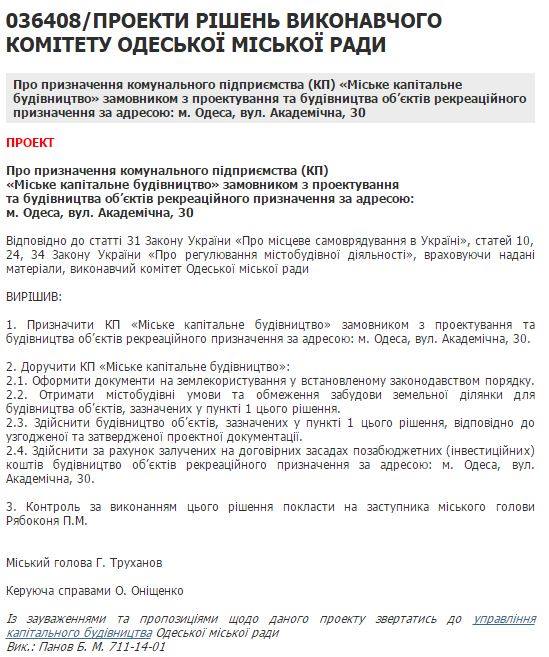 036408/ПРОЕКТИ РІШЕНЬ ВИКОНАВЧОГО КОМІТЕТУ ОДЕСЬКОЇ МІСЬКОЇ РАДИ

Про призначення комунального підприємства (КП) «Міське капітальне будівництво» замовником з проектування та будівництва об'єктів рекреаційного призначення за адресою: м. Одеса, вул. Академічна, 30

ПРОЕКТ

Про призначення комунального підприємства (КП) «Міське капітальне будівництво» замовником з проектування та будівництва об'єктів рекреаційного призначення за адресою: м. Одеса, вул. Академічна, 30

Відповідно до статті 31 Закону України «Про місцеве самоврядування в Україні», статей 10, 24, 34 Закону України «Про регулювання містобудівної діяльності», враховуючи надані матеріали, виконавчий комітет Одеської міської ради

ВИРІШИВ:

1. Призначити КП «Міське капітальне будівництво» замовником з проектування та будівництва об'єктів рекреаційного призначення за адресою: м. Одеса, вул. Академічна, 30.

2. Доручити КП «Міське капітальне будівництво»:
2.1. Оформити документи на землекористування у встановленому законодавством порядку.
2.2. Отримати містобудівні умови та обмеження забудови земельної ділянки для будівництва об'єктів, зазначених у пункті 1 цього рішення.
2.3. Здійснити будівництво об'єктів, зазначених у пункті 1 цього рішення, відповідно до узгодженої та затвердженої проектної документації.
2.4. Здійснити за рахунок залучених на договірних засадах позабюджетних (інвестиційних) коштів будівництво об'єктів рекреаційного призначення за адресою: м. Одеса, вул. Академічна, 30.

3. Контроль за виконанням цього рішення покласти на заступника міського голови Рябоконя П.М.

Міський голова Г. Труханов

Керуюча справами О. Оніщенко

Із зауваженнями та пропозиціями щодо даного проекту звертатись до управління капітального будівництва Одеської міської ради
Вик.: Панов Б. М. 711-14-01